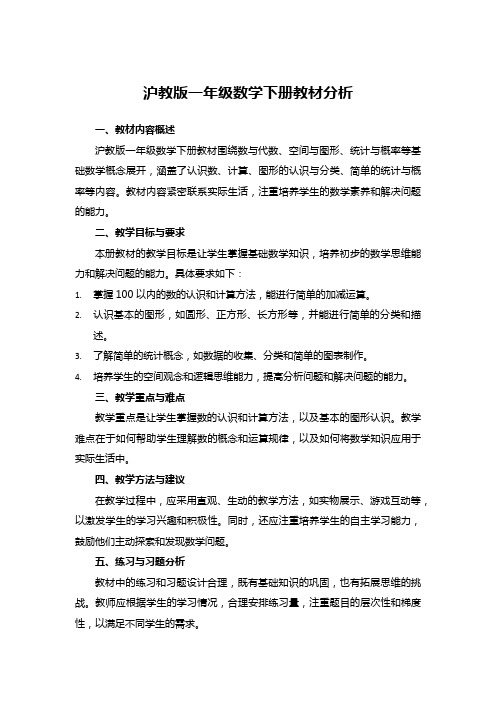 沪教版一年级数学下册教材分析

一、教材内容概述

沪教版一年级数学下册教材围绕数与代数、空间与图形、统计与概率等基础数学概念展开，涵盖了认识数、计算、图形的认识与分类、简单的统计与概率等内容。教材内容紧密联系实际生活，注重培养学生的数学素养和解决问题的能力。

二、教学目标与要求

本册教材的教学目标是让学生掌握基础数学知识，培养初步的数学思维能力和解决问题的能力。具体要求如下：

1. 掌握 100 以内的数的认识和计算方法，能进行简单的加减运算。
2. 认识基本的图形，如圆形、正方形、长方形等，并能进行简单的分类和描述。
3. 了解简单的统计概念，如数据的收集、分类和简单的图表制作。
4. 培养学生的空间观念和逻辑思维能力，提高分析问题和解决问题的能力。

三、教学重点与难点

教学重点是让学生掌握数的认识和计算方法，以及基本的图形认识。教学难点在于如何帮助学生理解数的概念和运算规律，以及如何将数学知识应用于实际生活中。

四、教学方法与建议

在教学过程中，应采用直观、生动的教学方法，如实物展示、游戏互动等，以激发学生的学习兴趣和积极性。同时，还应注重培养学生的自主学习能力，鼓励他们主动探索和发现数学问题。

五、练习与习题分析

教材中的练习和习题设计合理，既有基础知识的巩固，也有拓展思维的挑战。教师应根据学生的学习情况，合理安排练习量，注重题目的层次性和梯度性，以满足不同学生的需求。